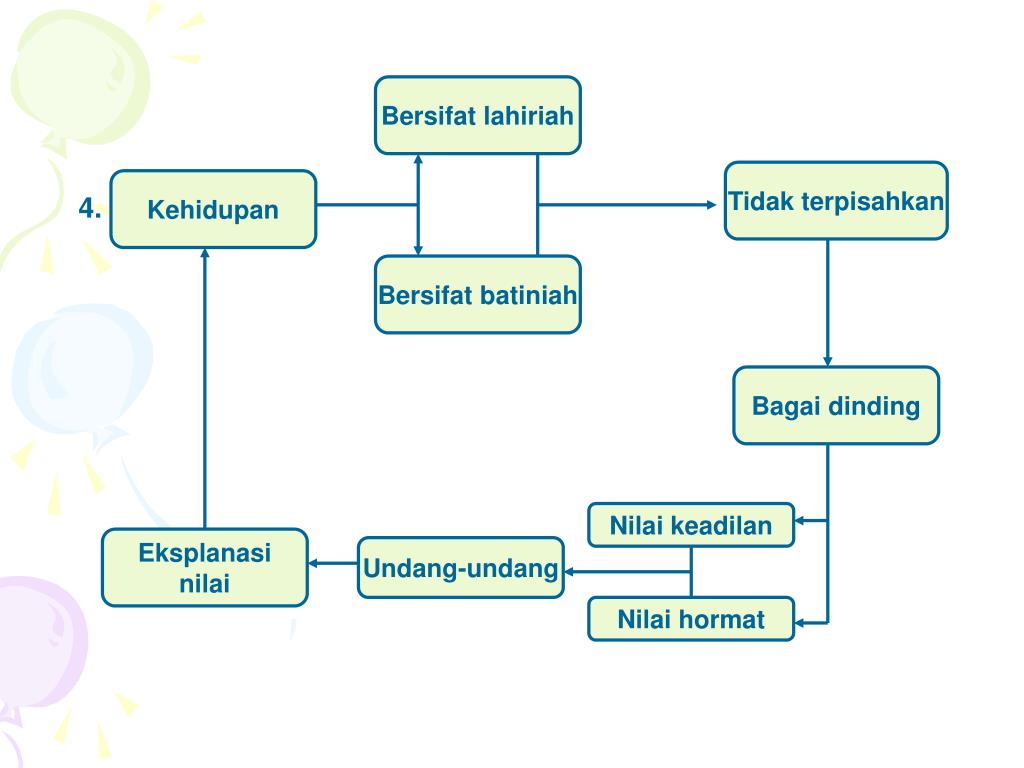 4. Kehidupan

Bersifat lahiriah

Bersifat batiniah

Tidak terpisahkan

Bagai dinding

Nilai keadilan

Nilai hormat

Undang-undang

Eksplanasi nilai